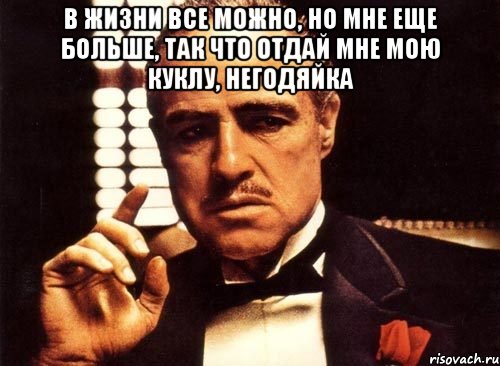 В ЖИЗНИ ВСЕ МОЖНО, НО МНЕ ЕЩЕ БОЛЬШЕ, ТАК ЧТО ОТДАЙ МНЕ МОЮ КУКЛУ, НЕГОДЯЙКА

risovach.ru